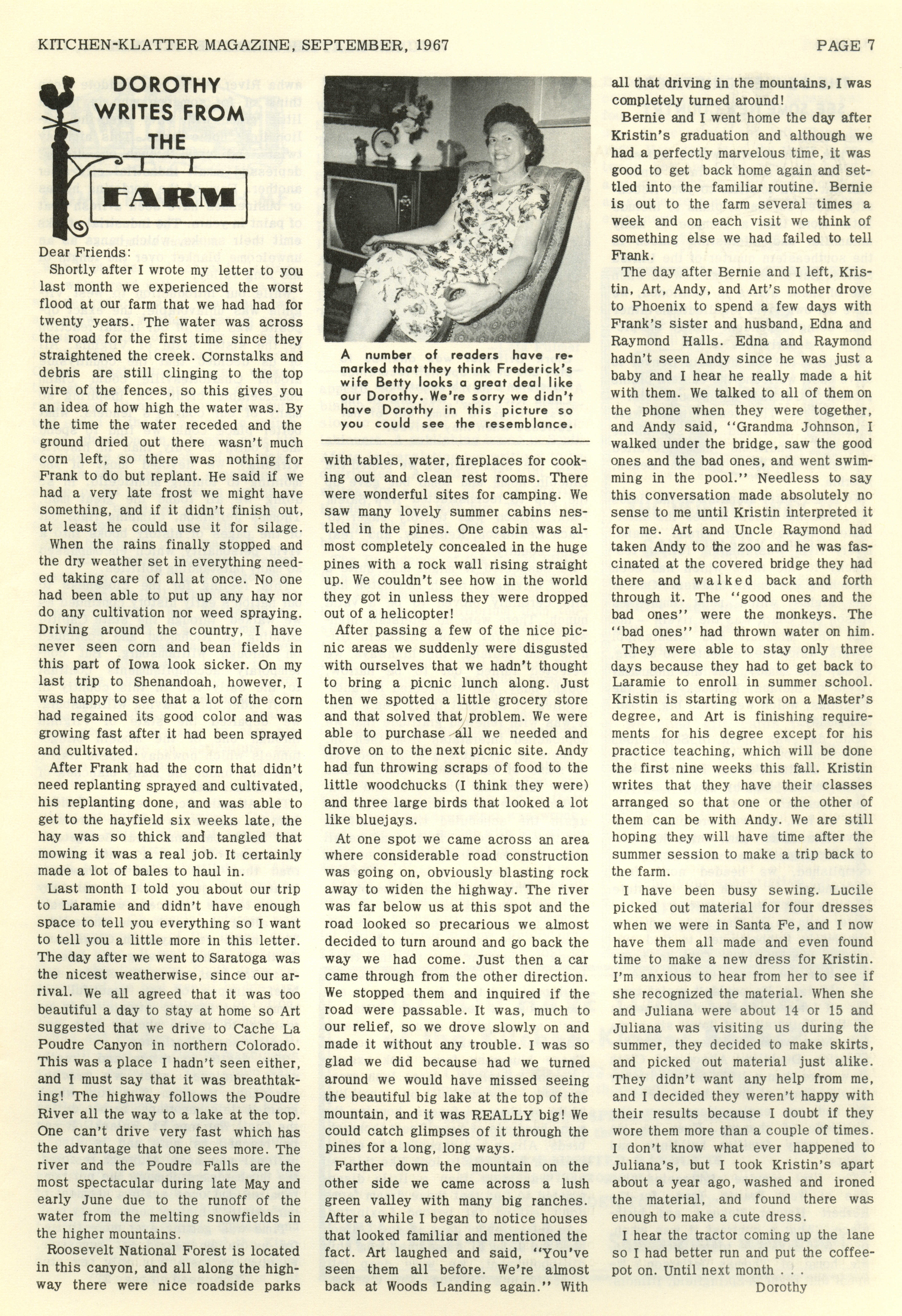 KITCHEN-KLATTER MAGAZINE, SEPTEMBER, 1967

PAGE 7

DOROTHY WRITES FROM THE FARM

Dear Friends:

Shortly after I wrote my letter to you last month we experienced the worst flood at our farm that we had had for twenty years. The water was across the road for the first time since they straightened the creek. Cornstalks and debris are still clinging to the top wire of the fences, so this gives you an idea of how high the water was. By the time the water receded and the ground dried out there wasn't much corn left, so there was nothing for Frank to do but replant. He said if we had a very late frost we might have something, and if it didn't finish out, at least he could use it for silage.

When the rains finally stopped and the dry weather set in everything needed taking care of all at once. No one had been able to put up any hay nor do any cultivation nor weed spraying. Driving around the country, I have never seen corn and bean fields in this part of Iowa look sicker. On my last trip to Shenandoah, however, I was happy to see that a lot of the corn had regained its good color and was growing fast after it had been sprayed and cultivated.

After Frank had the corn that didn't need replanting sprayed and cultivated, his replanting done, and was able to get to the hayfield six weeks late, the hay was so thick and tangled that mowing it was a real job. It certainly made a lot of bales to haul in.

Last month I told you about our trip to Laramie and didn't have enough space to tell you everything so I want to tell you a little more in this letter. The day after we went to Saratoga was the nicest weatherwise, since our arrival. We all agreed that it was too beautiful a day to stay at home so Art suggested that we drive to Cache La Poudre Canyon in northern Colorado. This was a place I hadn't seen either, and I must say that it was breathtaking! The highway follows the Poudre River all the way to a lake at the top. One can't drive very fast which has the advantage that one sees more. The river and the Poudre Falls are the most spectacular during late May and early June due to the runoff of the water from the melting snowfields in the higher mountains.

Roosevelt National Forest is located in this canyon, and all along the highway there were nice roadside parks

A number of readers have remarked that they think Frederick's wife Betty looks a great deal like our Dorothy. We're sorry we didn't have Dorothy in this picture so you could see the resemblance.

with tables, water, fireplaces for cooking out and clean rest rooms. There were wonderful sites for camping. We saw many lovely summer cabins nestled in the pines. One cabin was almost completely concealed in the huge pines with a rock wall rising straight up. We couldn't see how in the world they got in unless they were dropped out of a helicopter!

After passing a few of the nice picnic areas we suddenly were disgusted with ourselves that we hadn't thought to bring a picnic lunch along. Just then we spotted a little grocery store and that solved that problem. We were able to purchase all we needed and drove on to the next picnic site. Andy had fun throwing scraps of food to the little woodchucks (I think they were) and three large birds that looked a lot like bluejays.

At one spot we came across an area where considerable road construction was going on, obviously blasting rock away to widen the highway. The river was far below us at this spot and the road looked so precarious we almost decided to turn around and go back the way we had come. Just then a car came through from the other direction. We stopped them and inquired if the road were passable. It was, much to our relief, so we drove slowly on and made it without any trouble. I was so glad we did because had we turned around we would have missed seeing the beautiful big lake at the top of the mountain, and it was REALLY big! We could catch glimpses of it through the pines for a long, long ways.

Farther down the mountain on the other side we came across a lush green valley with many big ranches. After a while I began to notice houses that looked familiar and mentioned the fact. Art laughed and said, "You've seen them all before. We're almost back at Woods Landing again." With all that driving in the mountains, I was completely turned around!

Bernie and I went home the day after Kristin's graduation and although we had a perfectly marvelous time, it was good to get back home again and settled into the familiar routine. Bernie is out to the farm several times a week and on each visit we think of something else we had failed to tell Frank.

The day after Bernie and I left, Kristin, Art, Andy, and Art's mother drove to Phoenix to spend a few days with Frank's sister and husband, Edna and Raymond Halls. Edna and Raymond hadn't seen Andy since he was just a baby and I hear he really made a hit with them. We talked to all of them on the phone when they were together, and Andy said, "Grandma Johnson, I walked under the bridge, saw the good ones and the bad ones, and went swimming in the pool." Needless to say this conversation made absolutely no sense to me until Kristin interpreted it for me. Art and Uncle Raymond had taken Andy to the zoo and he was fascinated at the covered bridge they had there and walked back and forth through it. The "good ones and the bad ones" were the monkeys. The "bad ones" had thrown water on him.

They were able to stay only three days because they had to get back to Laramie to enroll in summer school. Kristin is starting work on a Master's degree, and Art is finishing requirements for his degree except for his practice teaching, which will be done the first nine weeks this fall. Kristin writes that they have their classes arranged so that one or the other of them can be with Andy. We are still hoping they will have time after the summer session to make a trip back to the farm.

I have been busy sewing. Lucile picked out material for four dresses when we were in Santa Fe, and I now have them all made and even found time to make a new dress for Kristin. I'm anxious to hear from her to see if she recognized the material. When she and Juliana were about 14 or 15 and Juliana was visiting us during the summer, they decided to make skirts, and picked out material just alike. They didn't want any help from me, and I decided they weren't happy with their results because I doubt if they wore them more than a couple of times. I don't know what ever happened to Juliana's, but I took Kristin's apart about a year ago, washed and ironed the material, and found there was enough to make a cute dress.

I hear the tractor coming up the lane so I had better run and put the coffeepot on. Until next month . . .

Dorothy